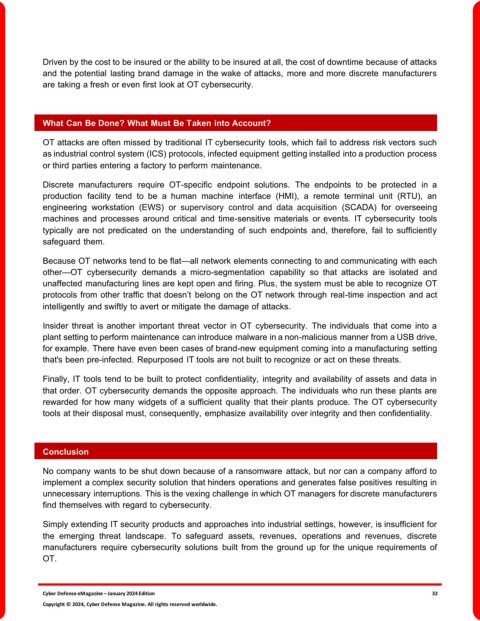 Driven by the cost to be insured or the ability to be insured at all, the cost of downtime because of attacks and the potential lasting brand damage in the wake of attacks, more and more discrete manufacturers are taking a fresh or even first look at OT cybersecurity.

What Can Be Done? What Must Be Taken into Account?

OT attacks are often missed by traditional IT cybersecurity tools, which fail to address risk vectors such as industrial control system (ICS) protocols, infected equipment getting installed into a production process or third parties entering a factory to perform maintenance.

Discrete manufacturers require OT-specific endpoint solutions. The endpoints to be protected in a production facility tend to be a human machine interface (HMI), a remote terminal unit (RTU), an engineering workstation (EWS) or supervisory control and data acquisition (SCADA) for overseeing machines and processes around critical and time-sensitive materials or events. IT cybersecurity tools typically are not predicated on the understanding of such endpoints and, therefore, fail to sufficiently safeguard them.

Because OT networks tend to be flat—all network elements connecting to and communicating with each other—OT cybersecurity demands a micro-segmentation capability so that attacks are isolated and unaffected manufacturing lines are kept open and firing. Plus, the system must be able to recognize OT protocols from other traffic that doesn't belong on the OT network through real-time inspection and act intelligently and swiftly to avert or mitigate the damage of attacks.

Insider threat is another important threat vector in OT cybersecurity. The individuals that come into a plant setting to perform maintenance can introduce malware in a non-malicious manner from a USB drive, for example. There have even been cases of brand-new equipment coming into a manufacturing setting that's been pre-infected. Repurposed IT tools are not built to recognize or act on these threats.

Finally, IT tools tend to be built to protect confidentiality, integrity and availability of assets and data in that order. OT cybersecurity demands the opposite approach. The individuals who run these plants are rewarded for how many widgets of a sufficient quality that their plants produce. The OT cybersecurity tools at their disposal must, consequently, emphasize availability over integrity and then confidentiality.

Conclusion

No company wants to be shut down because of a ransomware attack, but nor can a company afford to implement a complex security solution that hinders operations and generates false positives resulting in unnecessary interruptions. This is the vexing challenge in which OT managers for discrete manufacturers find themselves with regard to cybersecurity.

Simply extending IT security products and approaches into industrial settings, however, is insufficient for the emerging threat landscape. To safeguard assets, revenues, operations and revenues, discrete manufacturers require cybersecurity solutions built from the ground up for the unique requirements of OT.

Cyber Defense eMagazine – January 2024 Edition 32

Copyright © 2024, Cyber Defense Magazine. All rights reserved worldwide.